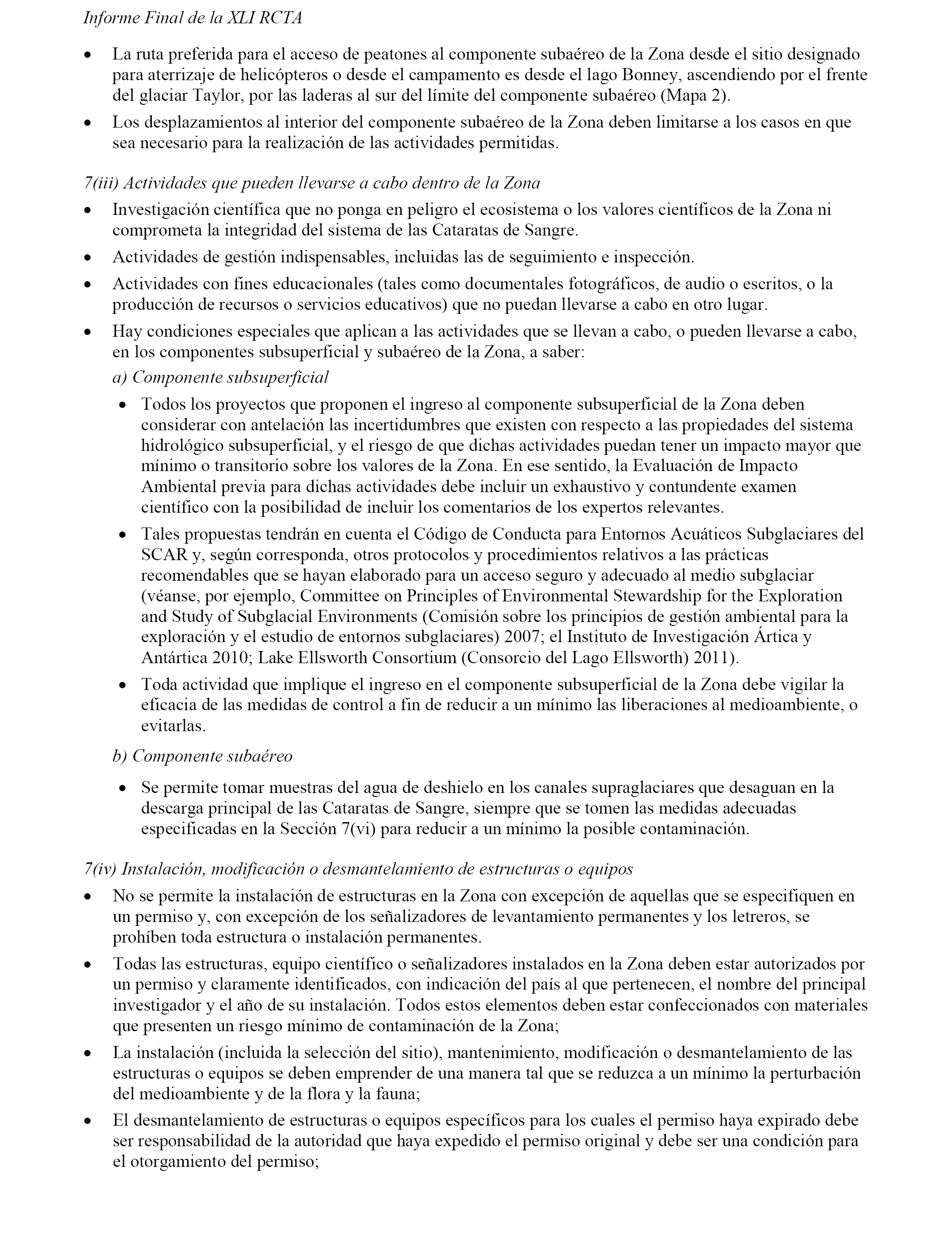 Informe Final de la XLI RCTA

• La ruta preferida para el acceso de peatones al componente subaéreo de la Zona desde el sitio designado para aterrizaje de helicópteros o desde el campamento es desde el lago Bonney, ascendiendo por el frente del glaciar Taylor, por las laderas al sur del límite del componente subaéreo (Mapa 2).
• Los desplazamientos al interior del componente subaéreo de la Zona deben limitarse a los casos en que sea necesario para la realización de las actividades permitidas.

7(iii) Actividades que pueden llevarse a cabo dentro de la Zona
• Investigación científica que no ponga en peligro el ecosistema o los valores científicos de la Zona ni comprometa la integridad del sistema de las Cataratas de Sangre.
• Actividades de gestión indispensables, incluidas las de seguimiento e inspección.
• Actividades con fines educacionales (tales como documentales fotográficos, de audio o escritos, o la producción de recursos o servicios educativos) que no puedan llevarse a cabo en otro lugar.
• Hay condiciones especiales que aplican a las actividades que se llevan a cabo, o pueden llevarse a cabo, en los componentes subsuperficial y subaéreo de la Zona, a saber:
a) Componente subsuperficial
• Todos los proyectos que proponen el ingreso al componente subsuperficial de la Zona deben considerar con antelación las incertidumbres que existen con respecto a las propiedades del sistema hidrológico subsuperficial, y el riesgo de que dichas actividades puedan tener un impacto mayor que mínimo o transitorio sobre los valores de la Zona. En ese sentido, la Evaluación de Impacto Ambiental previa para dichas actividades debe incluir un exhaustivo y contundente examen científico con la posibilidad de incluir los comentarios de los expertos relevantes.
• Tales propuestas tendrán en cuenta el Código de Conducta para Entornos Acuáticos Subglaciares del SCAR y, según corresponda, otros protocolos y procedimientos relativos a las prácticas recomendables que se hayan elaborado para un acceso seguro y adecuado al medio subglaciar (véanse, por ejemplo, Committee on Principles of Environmental Stewardship for the Exploration and Study of Subglacial Environments (Comisión sobre los principios de gestión ambiental para la exploración y el estudio de entornos subglaciares) 2007; el Instituto de Investigación Ártica y Antártica 2010; Lake Ellsworth Consortium (Consorcio del Lago Ellsworth) 2011).
• Toda actividad que implique el ingreso en el componente subsuperficial de la Zona debe vigilar la eficacia de las medidas de control a fin de reducir a un mínimo las liberaciones al medioambiente, o evitarlas.
b) Componente subaéreo
• Se permite tomar muestras del agua de deshielo en los canales supraglaciares que desaguan en la descarga principal de las Cataratas de Sangre, siempre que se tomen las medidas adecuadas especificadas en la Sección 7(vi) para reducir a un mínimo la posible contaminación.

7(iv) Instalación, modificación o desmantelamiento de estructuras o equipos
• No se permite la instalación de estructuras en la Zona con excepción de aquellas que se especifiquen en un permiso y, con excepción de los señalizadores de levantamiento permanentes y los letreros, se prohíben toda estructura o instalación permanentes.
• Todas las estructuras, equipo científico o señalizadores instalados en la Zona deben estar autorizados por un permiso y claramente identificados, con indicación del país al que pertenecen, el nombre del principal investigador y el año de su instalación. Todos estos elementos deben estar confeccionados con materiales que presenten un riesgo mínimo de contaminación de la Zona;
• La instalación (incluida la selección del sitio), mantenimiento, modificación o desmantelamiento de las estructuras o equipos se deben emprender de una manera tal que se reduzca a un mínimo la perturbación del medioambiente y de la flora y la fauna;
• El desmantelamiento de estructuras o equipos específicos para los cuales el permiso haya expirado debe ser responsabilidad de la autoridad que haya expedido el permiso original y debe ser una condición para el otorgamiento del permiso;